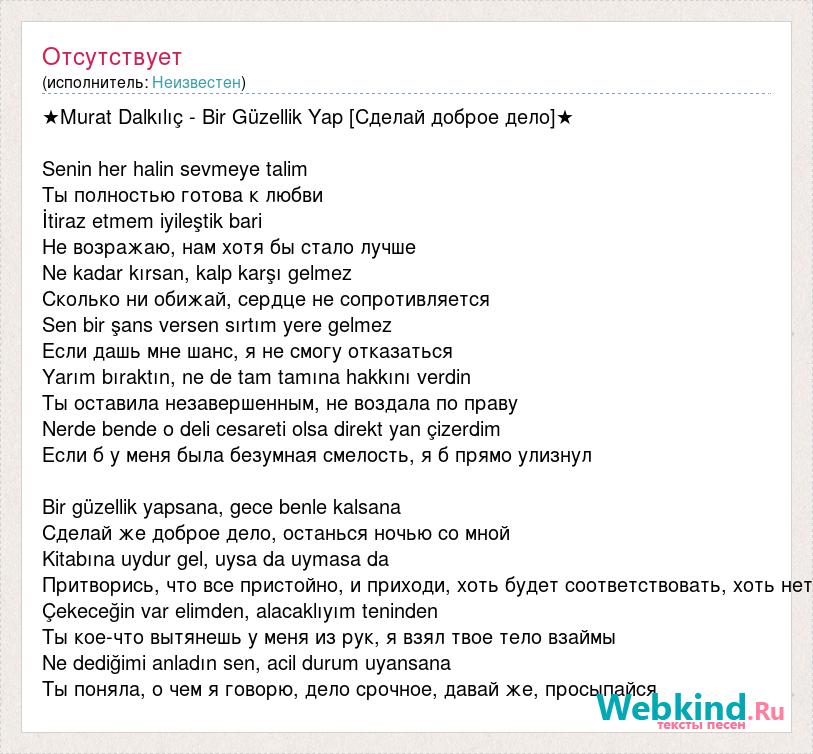 Отсутствует
(исполнитель: Неизвестен)

★Murat Dalkılıç - Bir Güzellik Yap [Сделай доброе дело]★

Senin her halin sevmeye talim
Ты полностью готова к любви
İtiraz etmem iyileştik bari
Не возражаю, нам хотя бы стало лучше
Ne kadar kırsan, kalp karşı gelmez
Сколько ни обижай, сердце не сопротивляется
Sen bir şans versen sırtım yere gelmez
Если дашь мне шанс, я не смогу отказаться
Yarım bıraktın, ne de tam tamına hakkını verdin
Ты оставила незавершенным, не воздала по праву
Nerde bende o deli cesareti olsa direkt yan çizerdim
Если б у меня была безумная смелость, я б прямо улизнул

Bir güzellik yapsana, gece benle kalsana
Сделай же доброе дело, останься ночью со мной
Kitabına uydur gel, uysa da uymasa da
Притворись, что все пристойно, и приходи, хоть будет соответствовать, хоть нет
Çekeceğin var elimden, alacaklıyım teninden
Ты кое-что вытянешь у меня из рук, я взял твое тело взаймы
Ne dediğimi anladın sen, acil durum uyansana
Ты поняла, о чем я говорю, дело срочное, давай же, просыпайся

Webkind.Ru
тексты песен